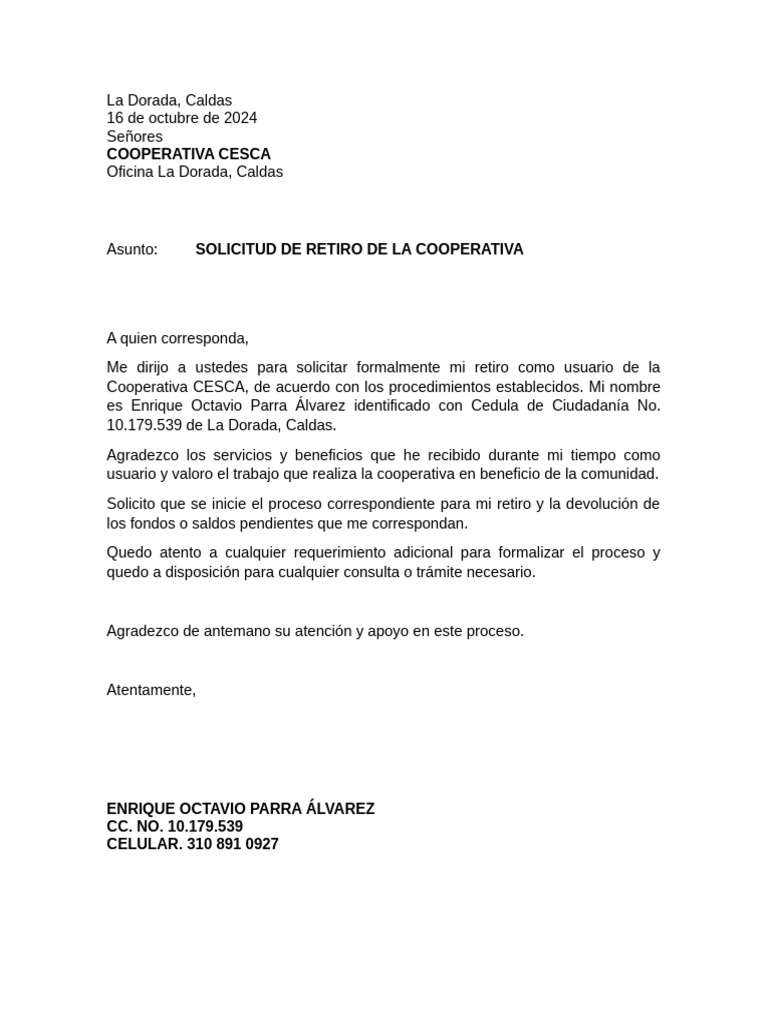 La Dorada, Caldas
16 de octubre de 2024
Señores
COOPERATIVA CESCA
Oficina La Dorada, Caldas

Asunto: SOLICITUD DE RETIRO DE LA COOPERATIVA

A quien corresponda,

Me dirijo a ustedes para solicitar formalmente mi retiro como usuario de la Cooperativa CESCA, de acuerdo con los procedimientos establecidos. Mi nombre es Enrique Octavio Parra Álvarez identificado con Cedula de Ciudadanía No. 10.179.539 de La Dorada, Caldas.

Agradezco los servicios y beneficios que he recibido durante mi tiempo como usuario y valoro el trabajo que realiza la cooperativa en beneficio de la comunidad.

Solicito que se inicie el proceso correspondiente para mi retiro y la devolución de los fondos o saldos pendientes que me correspondan.

Quedo atento a cualquier requerimiento adicional para formalizar el proceso y quedo a disposición para cualquier consulta o trámite necesario.

Agradezco de antemano su atención y apoyo en este proceso.

Atentamente,

ENRIQUE OCTAVIO PARRA ÁLVAREZ
CC. NO. 10.179.539
CELULAR. 310 891 0927